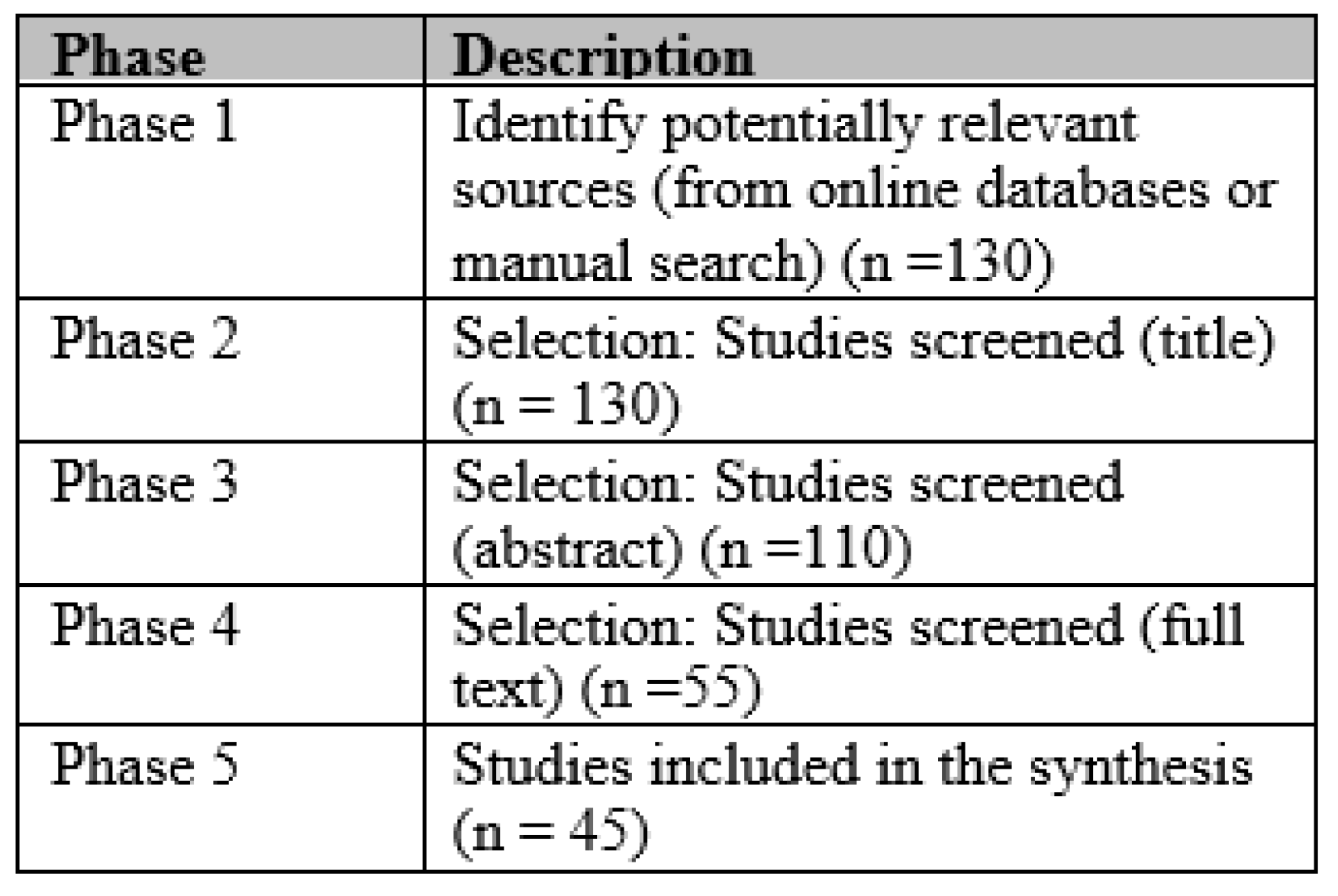 | Phase | Description |
|---|---|
| Phase 1 | Identify potentially relevant sources (from online databases or manual search) (n =130) |
| Phase 2 | Selection: Studies screened (title) (n = 130) |
| Phase 3 | Selection: Studies screened (abstract) (n =110) |
| Phase 4 | Selection: Studies screened (full text) (n =55) |
| Phase 5 | Studies included in the synthesis (n = 45) |